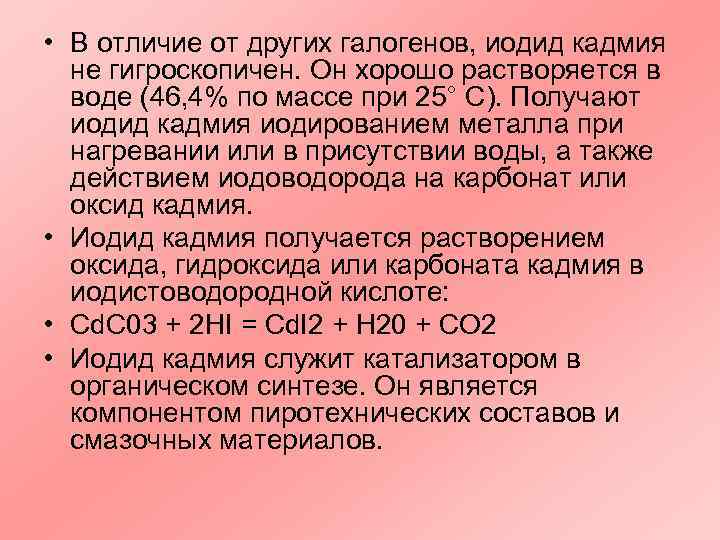 • В отличие от других галогенов, иодид кадмия не гигроскопичен. Он хорошо растворяется в воде (46,4% по массе при 25° С). Получают иодид кадмия иодированием металла при нагревании или в присутствии воды, а также действием иодоводорода на карбонат или оксид кадмия.

• Иодид кадмия получается растворением оксида, гидроксида или карбоната кадмия в иодистоводородной кислоте:

• CdC03 + 2HI = CdI2 + H20 + CO2

• Иодид кадмия служит катализатором в органическом синтезе. Он является компонентом пиротехнических составов и смазочных материалов.